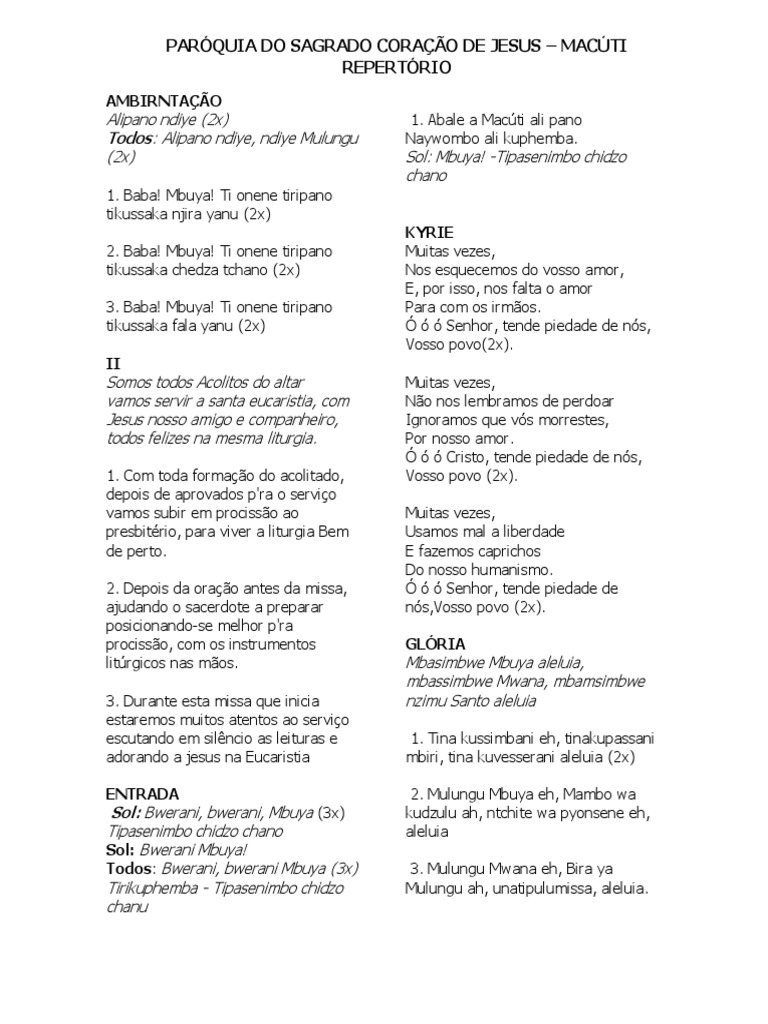 PARÓQUIA DO SAGRADO CORAÇÃO DE JESUS – MACÚTI
REPERTÓRIO

AMBIRNTAÇÃO
Alipano ndiye (2x)
Todos: Alipano ndiye, ndiye Mulungu (2x)

1. Baba! Mbuya! Ti onene tiripano tikussaka njira yanu (2x)

2. Baba! Mbuya! Ti onene tiripano tikussaka chedza tchano (2x)

3. Baba! Mbuya! Ti onene tiripano tikussaka fala yanu (2x)

II
Somos todos Acolitos do altar vamos servir a santa eucaristia, com Jesus nosso amigo e companheiro, todos felizes na mesma liturgia.

1. Com toda formação do acolitado, depois de aprovados p'ra o serviço vamos subir em procissão ao presbitério, para viver a liturgia Bem de perto.

2. Depois da oração antes da missa, ajudando o sacerdote a preparar posicionando-se melhor p'ra procissão, com os instrumentos litúrgicos nas mãos.

3. Durante esta missa que inicia estaremos muitos atentos ao serviço escutando em silêncio as leituras e adorando a jesus na Eucaristia

ENTRADA
Sol: Bwerani, bwerani, Mbuya (3x)
Tipasenimbo chidzo chano
Sol: Bwerani Mbuya!
Todos: Bwerani, bwerani Mbuya (3x)
Tirikuphemba - Tipasenimbo chidzo chanu

1. Abale a Macúti ali pano Naywombo ali kuphemba.
Sol: Mbuya! -Tipasenimbo chidzo chano

KYRIE
Muitas vezes,
Nos esquecemos do vosso amor,
E, por isso, nos falta o amor
Para com os irmãos.
Ó ó ó Senhor, tende piedade de nós,
Vosso povo(2x).

Muitas vezes,
Não nos lembramos de perdoar
Ignoramos que vós morrestes,
Por nosso amor.
Ó ó ó Cristo, tende piedade de nós,
Vosso povo (2x).

Muitas vezes,
Usamos mal a liberdade
E fazemos caprichos
Do nosso humanismo.
Ó ó ó Senhor, tende piedade de nós,Vosso povo (2x).

GLÓRIA
Mbasimbwe Mbuya aleluia, mbassimbwe Mwana, mbamsimbwe nzimu Santo aleluia

1. Tina kussimbani eh, tinakupassani mbiri, tina kuvesserani aleluia (2x)

2. Mulungu Mbuya eh, Mambo wa kudzulu ah, ntchite wa pyonsene eh, aleluia

3. Mulungu Mwana eh, Bira ya Mulungu ah, unatipulumissa, aleluia.